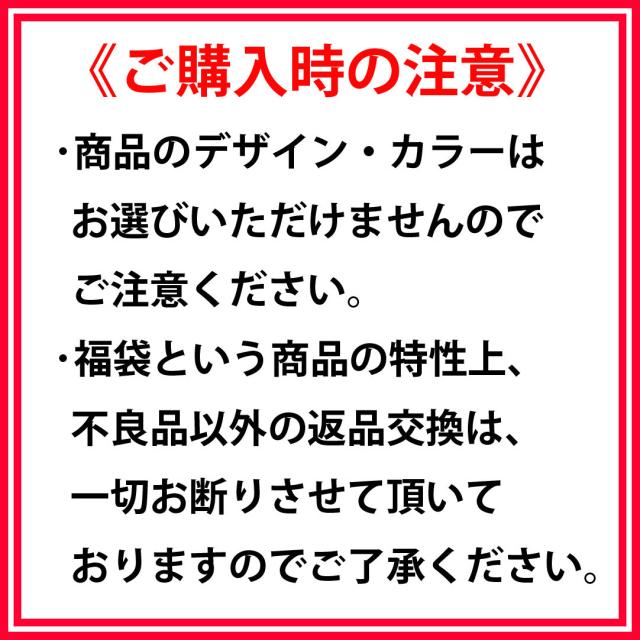 《ご購入時の注意》

・商品のデザイン・カラーはお選びいただけませんのでご注意ください。

・福袋という商品の特性上、不良品以外の返品交換は、一切お断りさせて頂いておりますのでご了承ください。